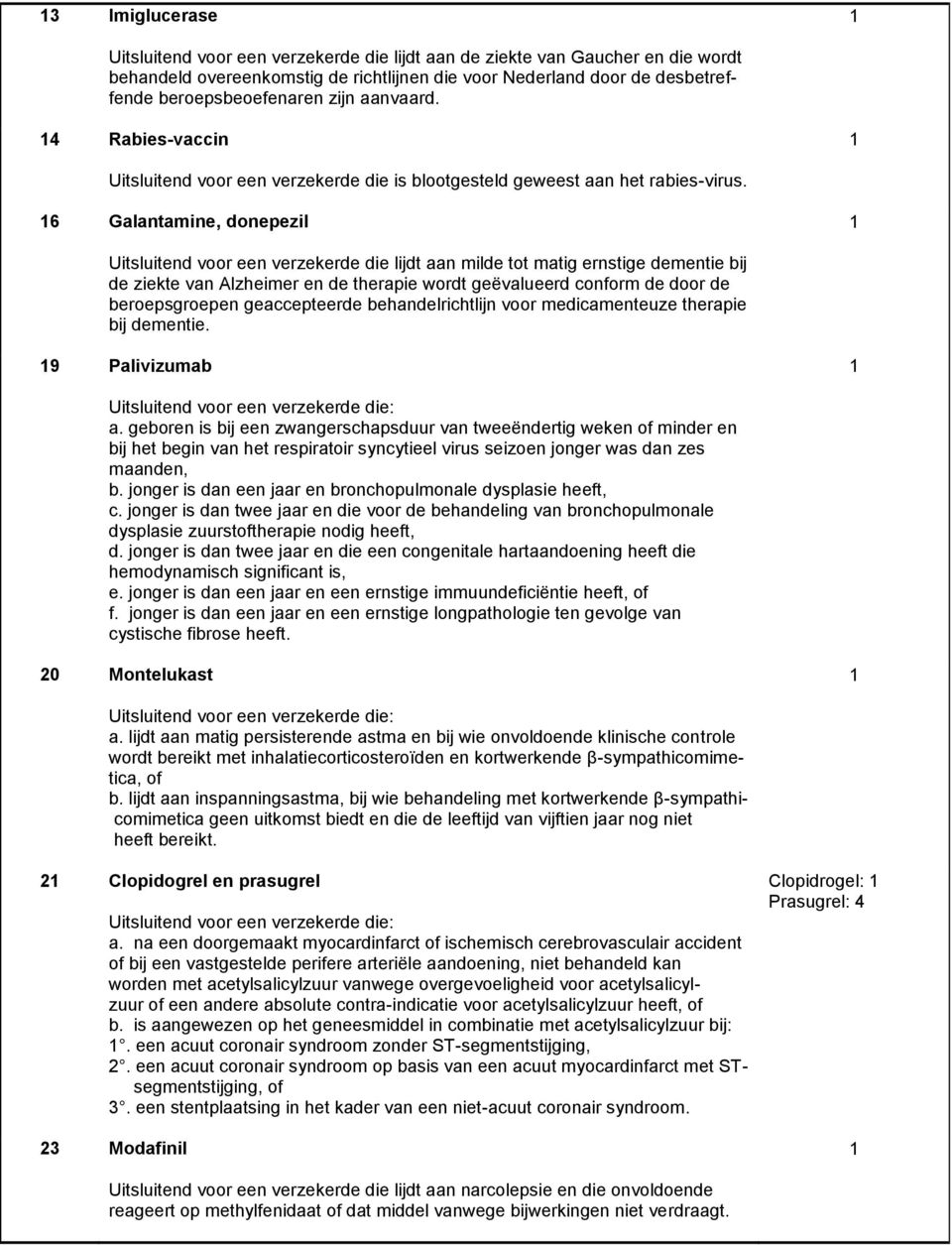 13 Imiglucerase 1

Uitsluitend voor een verzekerde die lijdt aan de ziekte van Gaucher en die wordt behandeld overeenkomstig de richtlijnen die voor Nederland door de desbetreffende beroepsbeoefenaren zijn aanvaard.

14 Rabies-vaccin 1

Uitsluitend voor een verzekerde die is blootgesteld geweest aan het rabies-virus.

16 Galantamine, donepezil 1

Uitsluitend voor een verzekerde die lijdt aan milde tot matig ernstige dementie bij de ziekte van Alzheimer en de therapie wordt geëvalueerd conform de door de beroepsgroepen geaccepteerde behandelrichtlijn voor medicamenteuze therapie bij dementie.

19 Palivizumab 1

Uitsluitend voor een verzekerde die:
a. geboren is bij een zwangerschapsduur van tweeëndertig weken of minder en bij het begin van het respiratoir syncytieel virus seizoen jonger was dan zes maanden,
b. jonger is dan een jaar en bronchopulmonale dysplasie heeft,
c. jonger is dan twee jaar en die voor de behandeling van bronchopulmonale dysplasie zuurstoftherapie nodig heeft,
d. jonger is dan twee jaar en die een congenitale hartaandoening heeft die hemodynamisch significant is,
e. jonger is dan een jaar en een ernstige immuundeficiëntie heeft, of
f. jonger is dan een jaar en een ernstige longpathologie ten gevolge van cystische fibrose heeft.

20 Montelukast 1

Uitsluitend voor een verzekerde die:
a. lijdt aan matig persisterende astma en bij wie onvoldoende klinische controle wordt bereikt met inhalatiecorticosteroïden en kortwerkende β-sympathicomimetica, of
b. lijdt aan inspanningsastma, bij wie behandeling met kortwerkende β-sympathicomimetica geen uitkomst biedt en die de leeftijd van vijftien jaar nog niet heeft bereikt.

21 Clopidogrel en prasugrel

Clopidrogel: 1
Prasugrel: 4

Uitsluitend voor een verzekerde die:
a. na een doorgemaakt myocardinfarct of ischemisch cerebrovasculair accident of bij een vastgestelde perifere arteriële aandoening, niet behandeld kan worden met acetylsalicylzuur vanwege overgevoeligheid voor acetylsalicylzuur of een andere absolute contra-indicatie voor acetylsalicylzuur heeft, of
b. is aangewezen op het geneesmiddel in combinatie met acetylsalicylzuur bij:
1°. een acuut coronair syndroom zonder ST-segmentstijging,
2°. een acuut coronair syndroom op basis van een acuut myocardinfarct met ST-segmentstijging, of
3°. een stentplaatsing in het kader van een niet-acuut coronair syndroom.

23 Modafinil 1

Uitsluitend voor een verzekerde die lijdt aan narcolepsie en die onvoldoende reageert op methylfenidaat of dat middel vanwege bijwerkingen niet verdraagt.